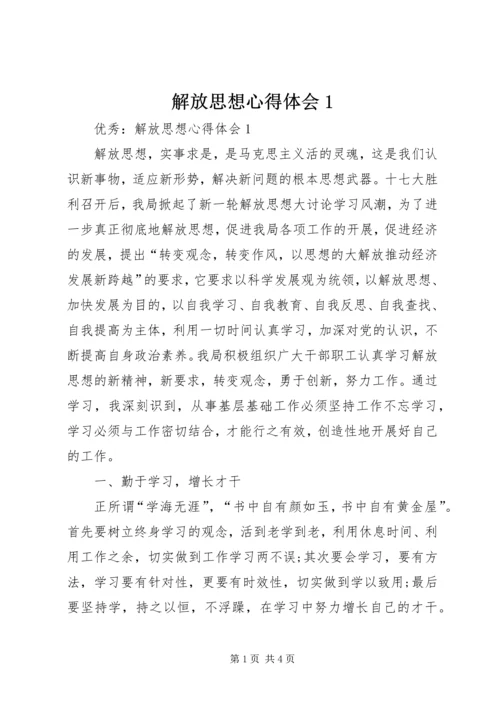 解放思想心得体会 1

优秀：解放思想心得体会 1

解放思想，实事求是，是马克思主义活的灵魂，这是我们认识新事物，适应新形势，解决新问题的根本思想武器。十七大胜利召开后，我局掀起了新一轮解放思想大讨论学习风潮，为了进一步真正彻底地解放思想，促进我局各项工作的开展，促进经济的发展，提出“转变观念，转变作风，以思想的大解放推动经济发展新跨越”的要求，它要求以科学发展观为统领，以解放思想、加快发展为目的，以自我学习、自我教育、自我反思、自我查找、自我提高为主体，利用一切时间认真学习，加深对党的认识，不断提高自身政治素养。我局积极组织广大干部职工认真学习解放思想的新精神，新要求，转变观念，勇于创新，努力工作。通过学习，我深刻识到，从事基层基础工作必须坚持工作不忘学习，学习必须与工作密切结合，才能行之有效，创造性地开展好自己的工作。

一、勤于学习，增长才干

正所谓“学海无涯”，“书中自有颜如玉，书中自有黄金屋”。首先要树立终身学习的观念，活到老学到老，利用休息时间、利用工作之余，切实做到工作学习两不误；其次要会学习，要有方法，学习要有针对性，更要有时效性，切实做到学以致用；最后要坚持学，持之以恒，不浮躁，在学习中努力增长自己的才干。

第 1 页 共 4 页